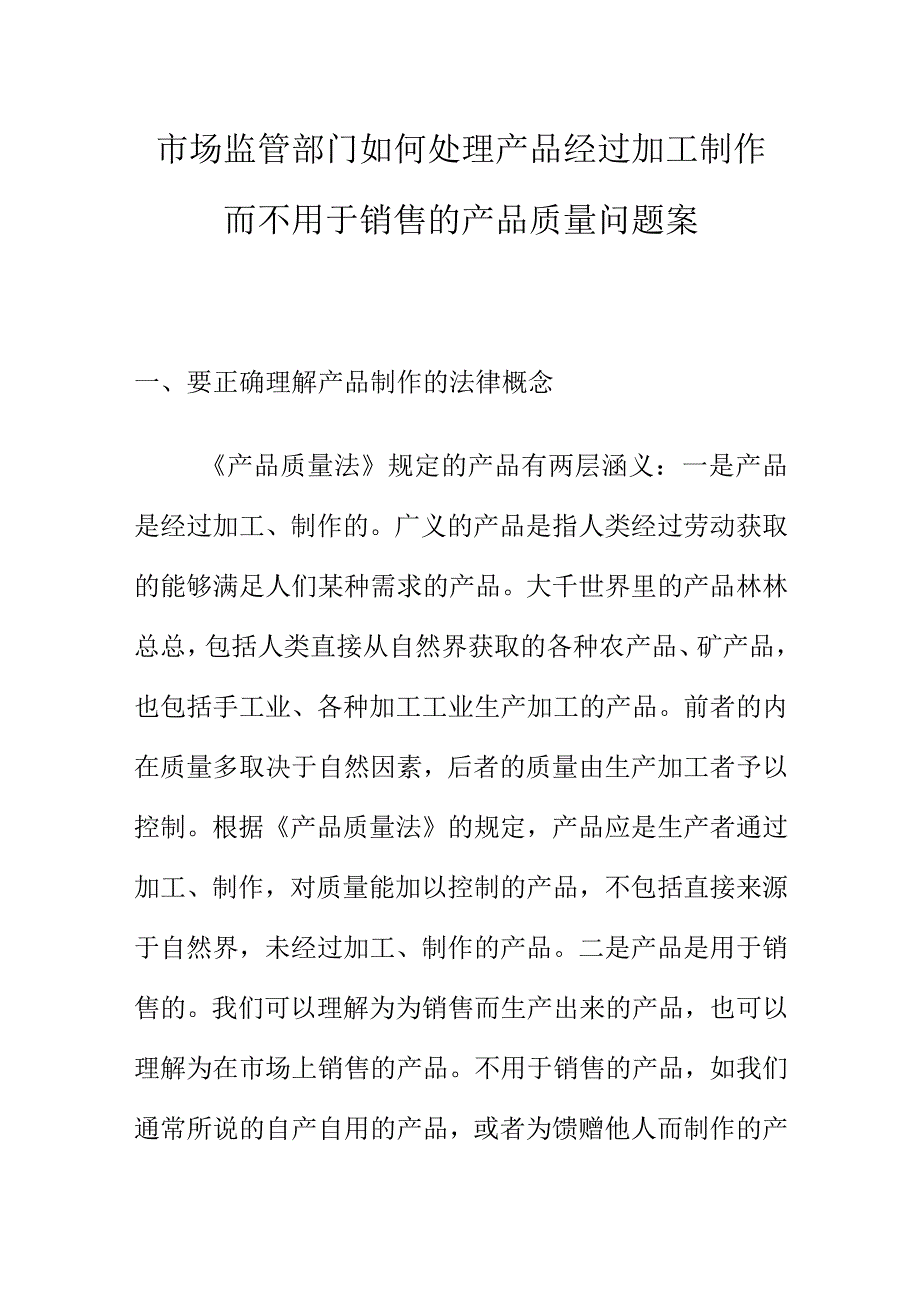 市场监管部门如何处理产品经过加工制作而不用于销售的产品质量问题案

一、要正确理解产品制作的法律概念

《产品质量法》规定的产品有两层涵义：一是产品是经过加工、制作的。广义的产品是指人类经过劳动获取的能够满足人们某种需求的产品。大千世界里的产品林林总总，包括人类直接从自然界获取的各种农产品、矿产品，也包括手工业、各种加工工业生产加工的产品。前者的内在质量多取决于自然因素，后者的质量由生产加工者予以控制。根据《产品质量法》的规定，产品应是生产者通过加工、制作，对质量能加以控制的产品，不包括直接来源于自然界，未经过加工、制作的产品。二是产品是用于销售的。我们可以理解为为销售而生产出来的产品，也可以理解为在市场上销售的产品。不用于销售的产品，如我们通常所说的自产自用的产品，或者为馈赠他人而制作的产